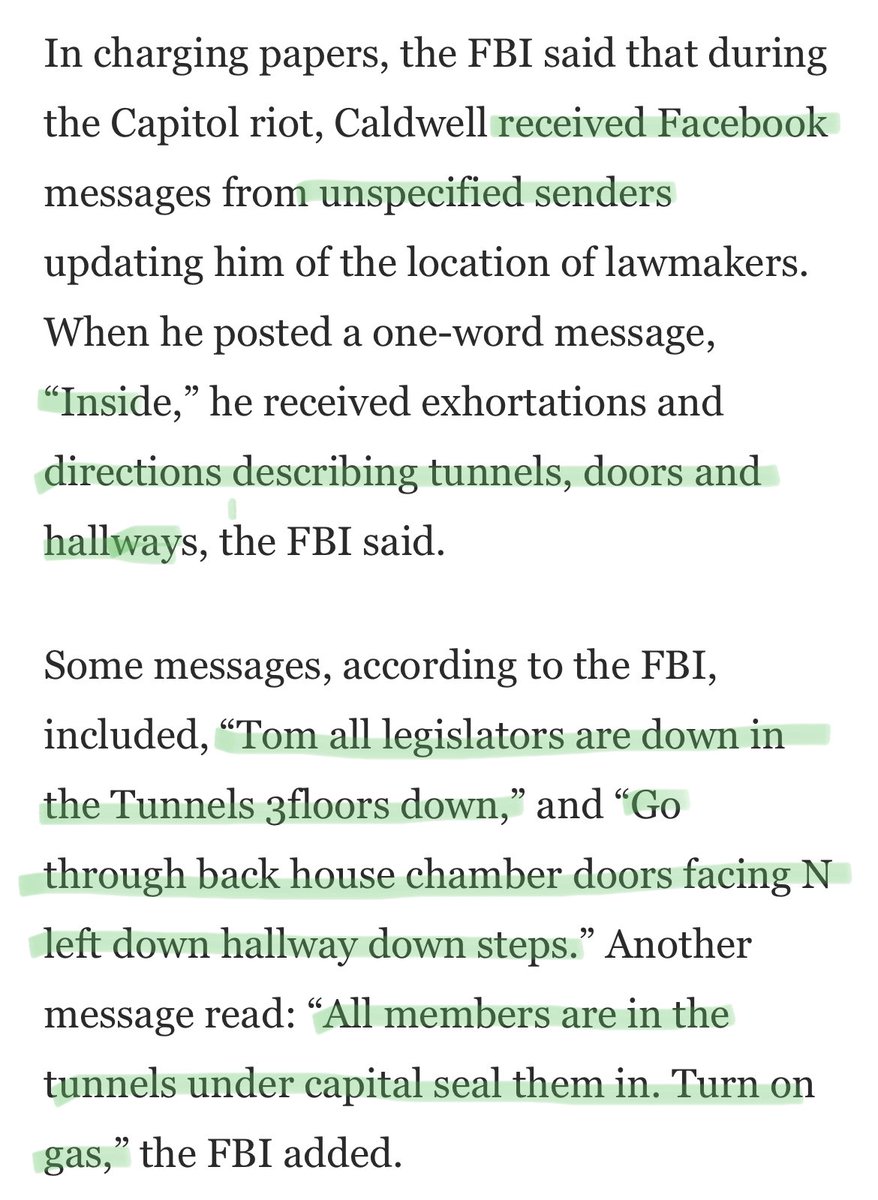 In charging papers, the FBI said that during the Capitol riot, Caldwell received Facebook messages from unspecified senders updating him of the location of lawmakers. When he posted a one-word message, “Inside,” he received exhortations and directions describing tunnels, doors and hallways, the FBI said.

Some messages, according to the FBI, included, “Tom all legislators are down in the Tunnels 3floors down,” and “Go through back house chamber doors facing N left down hallway down steps.” Another message read: “All members are in the tunnels under capital seal them in. Turn on gas,” the FBI added.